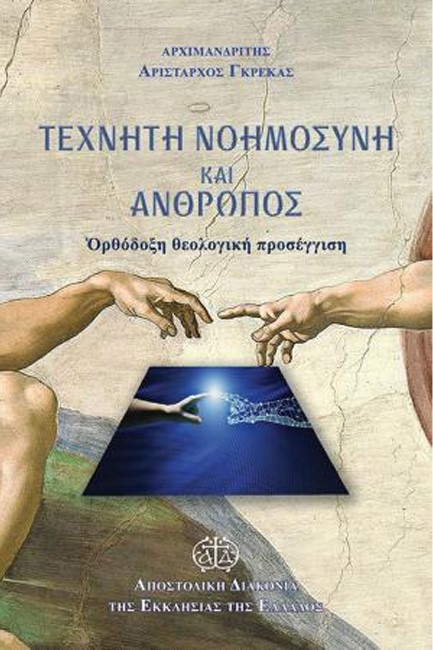 ΑΡΧΙΜΑΝΔΡΙΤΗΣ
ΑΡΙΣΤΑΡΧΟΣ ΓΚΡΕΚΑΣ

ΤΕΧΝΗΤΗ ΝΟΗΜΟΣΥΝΗ
ΚΑΙ
ΑΝΘΡΩΠΟΣ

Ὀρθόδοξη θεολογική προσέγγιση

ΑΠΟΣΤΟΛΙΚΗ ΔΙΑΚΟΝΙΑ
ΤΗΣ ΕΚΚΛΗΣΙΑΣ ΤΗΣ ΕΛΛΑΔΟΣ